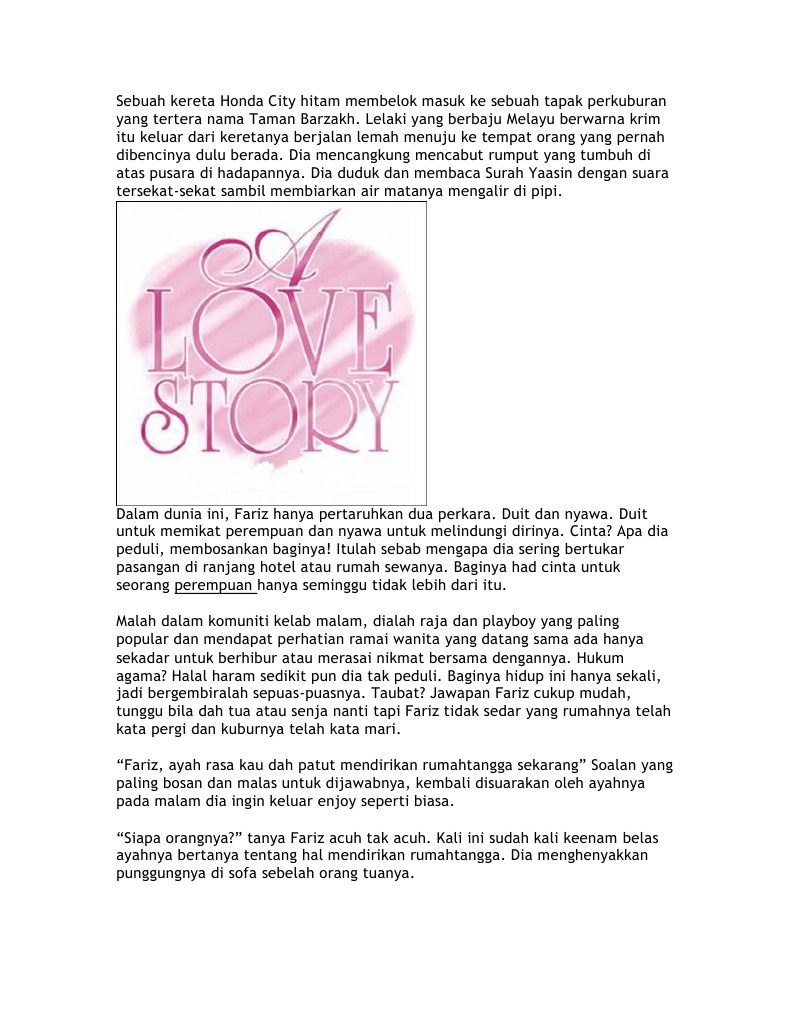 Sebuah kereta Honda City hitam membelok masuk ke sebuah tapak perkuburan yang tertera nama Taman Barzakh. Lelaki yang berbaju Melayu berwarna krim itu keluar dari keretanya berjalan lemah menuju ke tempat orang yang pernah dibencinya dulu berada. Dia mencangkung mencabut rumput yang tumbuh di atas pusara di hadapannya. Dia duduk dan membaca Surah Yaasin dengan suara tersekat-sekat sambil membiarkan air matanya mengalir di pipi.

A LOVE STORY

Dalam dunia ini, Fariz hanya pertaruhkan dua perkara. Duit dan nyawa. Duit untuk memikat perempuan dan nyawa untuk melindungi dirinya. Cinta? Apa dia peduli, membosankan baginya! Itulah sebab mengapa dia sering bertukar pasangan di ranjang hotel atau rumah sewanya. Baginya had cinta untuk seorang perempuan hanya seminggu tidak lebih dari itu.

Malah dalam komuniti kelab malam, dialah raja dan playboy yang paling popular dan mendapat perhatian ramai wanita yang datang sama ada hanya sekadar untuk berhibur atau merasai nikmat bersama dengannya. Hukum agama? Halal haram sedikit pun dia tak peduli. Baginya hidup ini hanya sekali, jadi bergembiralah sepuas-puasnya. Taubat? Jawapan Fariz cukup mudah, tunggu bila dah tua atau senja nanti tapi Fariz tidak sedar yang rumahnya telah kata pergi dan kuburnya telah kata mari.

“Fariz, ayah rasa kau dah patut mendirikan rumahtangga sekarang” Soalan yang paling bosan dan malas untuk dijawabnya, kembali disuarakan oleh ayahnya pada malam dia ingin keluar enjoy seperti biasa.

“Siapa orangnya?” tanya Fariz acuh tak acuh. Kali ini sudah kali keenam belas ayahnya bertanya tentang hal mendirikan rumahtangga. Dia menghenyakkan punggungnya di sofa sebelah orang tuanya.